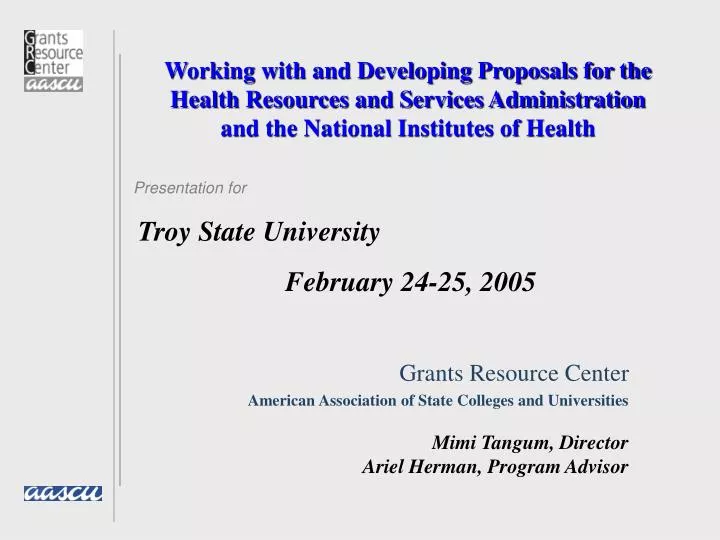 Grants Resource Center
aascu

Working with and Developing Proposals for the Health Resources and Services Administration and the National Institutes of Health

Presentation for

Troy State University

February 24-25, 2005

Grants Resource Center
American Association of State Colleges and Universities

Mimi Tangum, Director
Ariel Herman, Program Advisor

aascu